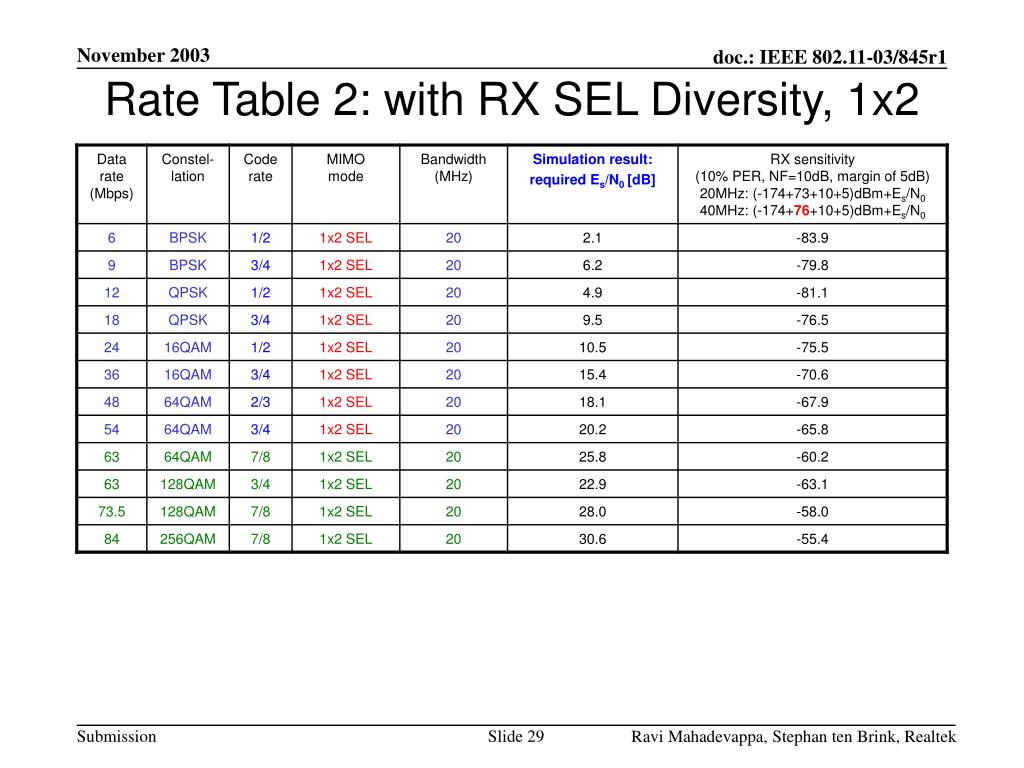 November 2003

doc.: IEEE 802.11-03/845r1

Rate Table 2: with RX SEL Diversity, 1x2

| Data rate (Mbps) | Constel-lation | Code rate | MIMO mode | Bandwidth (MHz) | Simulation result: required $E_s/N_0$ [dB] | RX sensitivity (10% PER, NF=10dB, margin of 5dB) 20MHz: (-174+73+10+5)dBm+$E_s/N_0$ 40MHz: (-174+76+10+5)dBm+$E_s/N_0$ |
|---|---|---|---|---|---|---|
| 6 | BPSK | 1/2 | 1x2 SEL | 20 | 2.1 | -83.9 |
| 9 | BPSK | 3/4 | 1x2 SEL | 20 | 6.2 | -79.8 |
| 12 | QPSK | 1/2 | 1x2 SEL | 20 | 4.9 | -81.1 |
| 18 | QPSK | 3/4 | 1x2 SEL | 20 | 9.5 | -76.5 |
| 24 | 16QAM | 1/2 | 1x2 SEL | 20 | 10.5 | -75.5 |
| 36 | 16QAM | 3/4 | 1x2 SEL | 20 | 15.4 | -70.6 |
| 48 | 64QAM | 2/3 | 1x2 SEL | 20 | 18.1 | -67.9 |
| 54 | 64QAM | 3/4 | 1x2 SEL | 20 | 20.2 | -65.8 |
| 63 | 64QAM | 7/8 | 1x2 SEL | 20 | 25.8 | -60.2 |
| 63 | 128QAM | 3/4 | 1x2 SEL | 20 | 22.9 | -63.1 |
| 73.5 | 128QAM | 7/8 | 1x2 SEL | 20 | 28.0 | -58.0 |
| 84 | 256QAM | 7/8 | 1x2 SEL | 20 | 30.6 | -55.4 |

Submission

Slide 29

Ravi Mahadevappa, Stephan ten Brink, Realtek